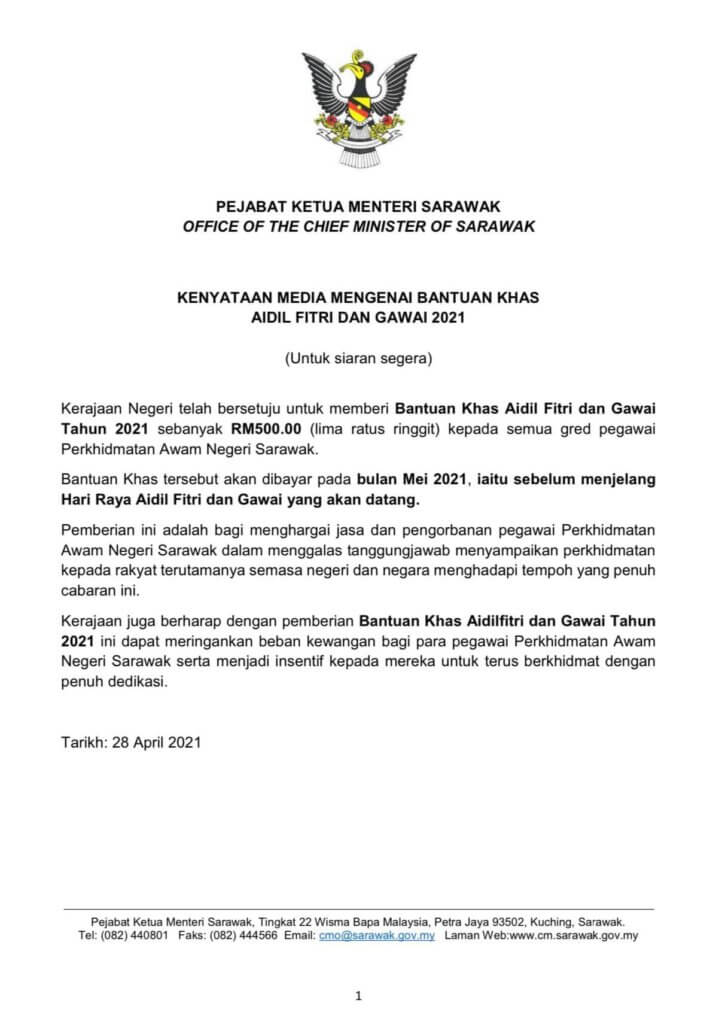 PEJABAT KETUA MENTERI SARAWAK
OFFICE OF THE CHIEF MINISTER OF SARAWAK

KENYATAAN MEDIA MENGENAI BANTUAN KHAS AIDIL FITRI DAN GAWAI 2021

(Untuk siaran segera)

Kerajaan Negeri telah bersetuju untuk memberi Bantuan Khas Aidil Fitri dan Gawai Tahun 2021 sebanyak RM500.00 (lima ratus ringgit) kepada semua gred pegawai Perkhidmatan Awam Negeri Sarawak.

Bantuan Khas tersebut akan dibayar pada bulan Mei 2021, iaitu sebelum menjelang Hari Raya Aidil Fitri dan Gawai yang akan datang.

Pemberian ini adalah bagi menghargai jasa dan pengorbanan pegawai Perkhidmatan Awam Negeri Sarawak dalam menggalas tanggungjawab menyampaikan perkhidmatan kepada rakyat terutamanya semasa negeri dan negara menghadapi tempoh yang penuh cabaran ini.

Kerajaan juga berharap dengan pemberian Bantuan Khas Aidilfitri dan Gawai Tahun 2021 ini dapat meringankan beban kewangan bagi para pegawai Perkhidmatan Awam Negeri Sarawak serta menjadi insentif kepada mereka untuk terus berkhidmat dengan penuh dedikasi.

Tarikh: 28 April 2021

Pejabat Ketua Menteri Sarawak, Tingkat 22 Wisma Bapa Malaysia, Petra Jaya 93502, Kuching, Sarawak.
Tel: (082) 440801 Faks: (082) 444566 Email: cmo@sarawak.gov.my Laman Web:www.cm.sarawak.gov.my

1